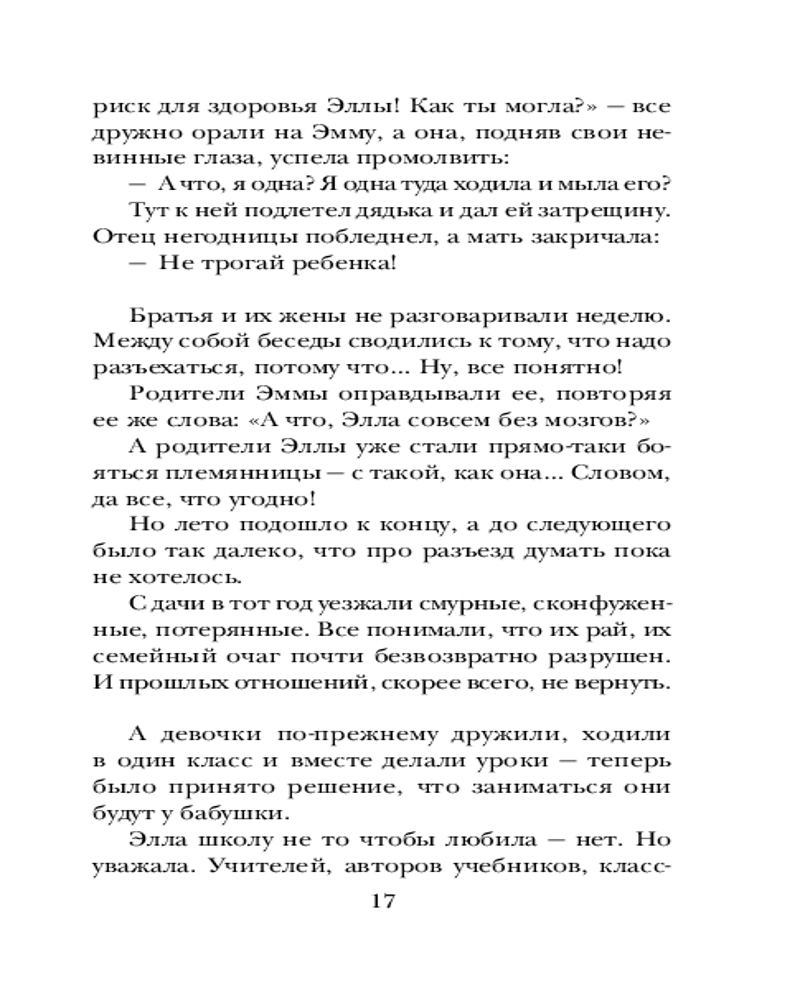 риск для здоровья Эллы! Как ты могла?» — все дружно орали на Эмму, а она, подняв свои невинные глаза, успела промолвить:

— А что, я одна? Я одна туда ходила и мыла его?

Тут к ней подлетел дядька и дал ей затрещину. Отец негодницы побледнел, а мать закричала:

— Не трогай ребенка!

Братья и их жены не разговаривали неделю. Между собой беседы сводились к тому, что надо разъехаться, потому что... Ну, все понятно!

Родители Эммы оправдывали ее, повторяя ее же слова: «А что, Элла совсем без мозгов?»

А родители Эллы уже стали прямо-таки бояться племянницы — с такой, как она... Словом, да все, что угодно!

Но лето подошло к концу, а до следующего было так далеко, что про разъезд думать пока не хотелось.

С дачи в тот год уезжали смурные, сконфуженные, потерянные. Все понимали, что их рай, их семейный очаг почти безвозвратно разрушен. И прошлых отношений, скорее всего, не вернуть.

А девочки по-прежнему дружили, ходили в один класс и вместе делали уроки — теперь было принято решение, что заниматься они будут у бабушки.

Элла школу не то чтобы любила — нет. Но уважала. Учителей, авторов учебников, класс-

17